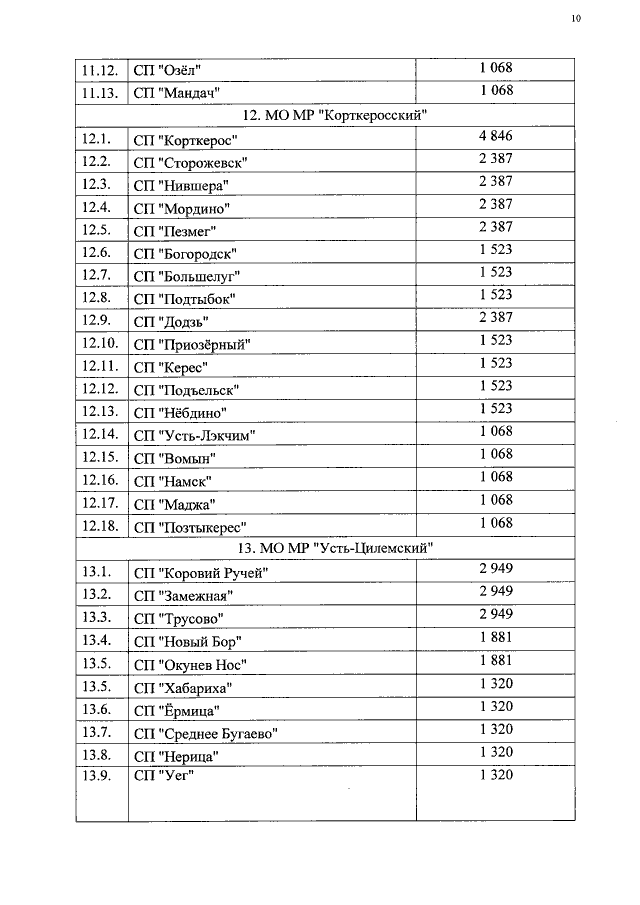 10

| | | |
|---|---|---|
| 11.12. | СП "Озёл" | 1 068 |
| 11.13. | СП "Мандач" | 1 068 |
| 12. МО МР "Корткеросский" | | |
| 12.1. | СП "Корткерос" | 4 846 |
| 12.2. | СП "Сторожевск" | 2 387 |
| 12.3. | СП "Нившера" | 2 387 |
| 12.4. | СП "Мордино" | 2 387 |
| 12.5. | СП "Пезмег" | 2 387 |
| 12.6. | СП "Богородск" | 1 523 |
| 12.7. | СП "Большелуг" | 1 523 |
| 12.8. | СП "Подтыбок" | 1 523 |
| 12.9. | СП "Додзь" | 2 387 |
| 12.10. | СП "Приозёрный" | 1 523 |
| 12.11. | СП "Керес" | 1 523 |
| 12.12. | СП "Подъельск" | 1 523 |
| 12.13. | СП "Нёбдино" | 1 523 |
| 12.14. | СП "Усть-Лэкчим" | 1 068 |
| 12.15. | СП "Вомын" | 1 068 |
| 12.16. | СП "Намск" | 1 068 |
| 12.17. | СП "Маджа" | 1 068 |
| 12.18. | СП "Позтыкерес" | 1 068 |
| 13. МО МР "Усть-Цилемский" | | |
| 13.1. | СП "Коровий Ручей" | 2 949 |
| 13.2. | СП "Замежная" | 2 949 |
| 13.3. | СП "Трусово" | 2 949 |
| 13.4. | СП "Новый Бор" | 1 881 |
| 13.5. | СП "Окунев Нос" | 1 881 |
| 13.5. | СП "Хабариха" | 1 320 |
| 13.6. | СП "Ёрмица" | 1 320 |
| 13.7. | СП "Среднее Бугаево" | 1 320 |
| 13.8. | СП "Нерица" | 1 320 |
| 13.9. | СП "Уег" | 1 320 |